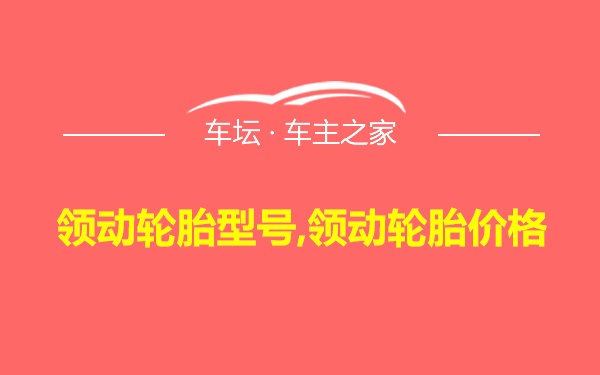 车坛 · 车主之家

领动轮胎型号,领动轮胎价格